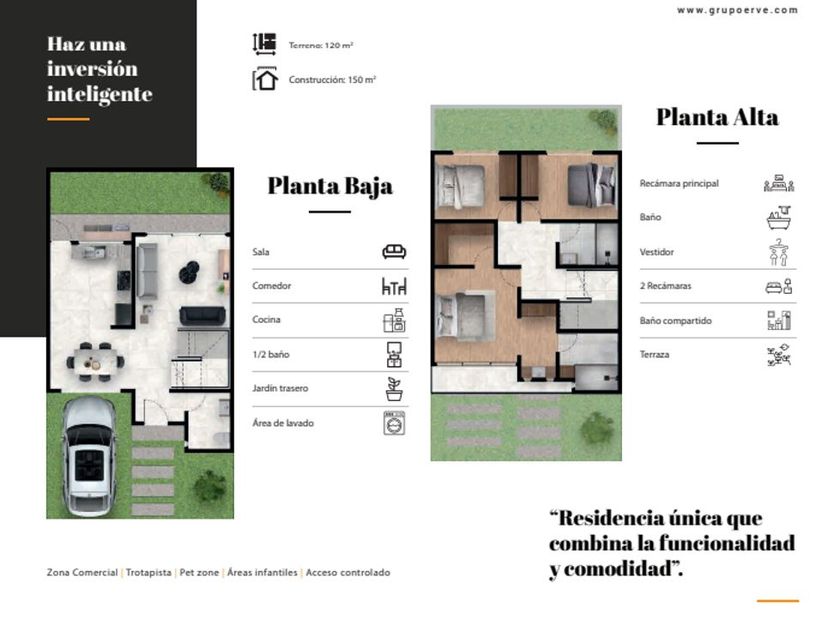 www.grupoerve.com

Haz una inversión inteligente

Terreno: 120 m²

Construcción: 150 m²

Planta Baja

Sala

Comedor

Cocina

1/2 baño

Jardín trasero

Área de lavado

Planta Alta

Recámara principal

Baño

Vestidor

2 Recámaras

Baño compartido

Terraza

"Residencia única que combina la funcionalidad y comodidad".

Zona Comercial | Trotapista | Pet zone | Áreas infantiles | Acceso controlado